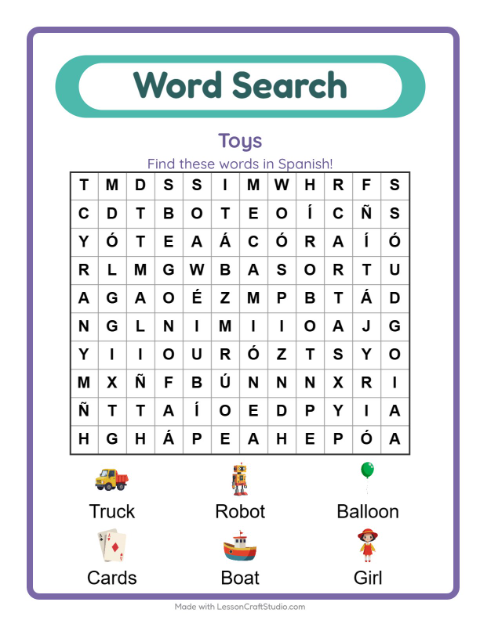 Word Search

Toys

Find these words in Spanish!

| T | M | D | S | S | I | M | W | H | R | F | S |
|---|---|---|---|---|---|---|---|---|---|---|---|
| C | D | T | B | O | T | E | O | Í | C | Ñ | S |
| Y | Ó | T | E | A | Á | C | Ó | R | A | Í | Ó |
| R | L | M | G | W | B | A | S | O | R | T | U |
| A | G | A | O | É | Z | M | P | B | T | Á | D |
| N | G | L | N | I | M | I | I | O | A | J | G |
| Y | I | I | O | U | R | Ó | Z | T | S | Y | O |
| M | X | Ñ | F | B | Ú | N | N | N | X | R | I |
| Ñ | T | T | A | Í | O | E | D | P | Y | I | A |
| H | G | H | Á | P | E | A | H | E | P | Ó | A |

Truck
Robot
Balloon
Cards
Boat
Girl

Made with LessonCraftStudio.com